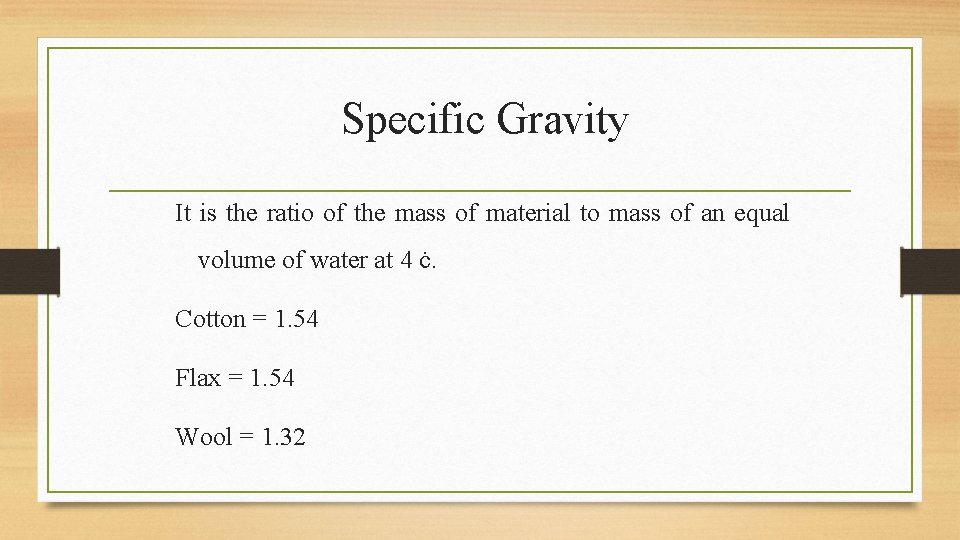 Specific Gravity

It is the ratio of the mass of material to mass of an equal volume of water at 4 ċ.

Cotton = 1.54

Flax = 1.54

Wool = 1.32